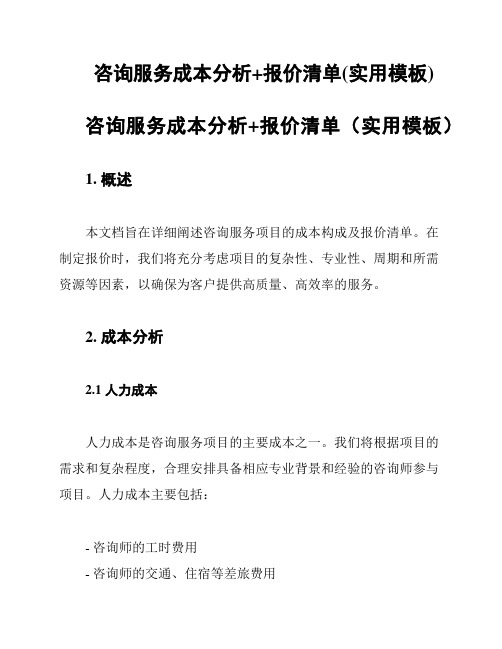 咨询服务成本分析+报价清单(实用模板)

咨询服务成本分析+报价清单（实用模板）

1. 概述

本文档旨在详细阐述咨询服务项目的成本构成及报价清单。在制定报价时，我们将充分考虑项目的复杂性、专业性、周期和所需资源等因素，以确保为客户提供高质量、高效率的服务。

2. 成本分析

2.1 人力成本

人力成本是咨询服务项目的主要成本之一。我们将根据项目的需求和复杂程度，合理安排具备相应专业背景和经验的咨询师参与项目。人力成本主要包括：

- 咨询师的工时费用
- 咨询师的交通、住宿等差旅费用